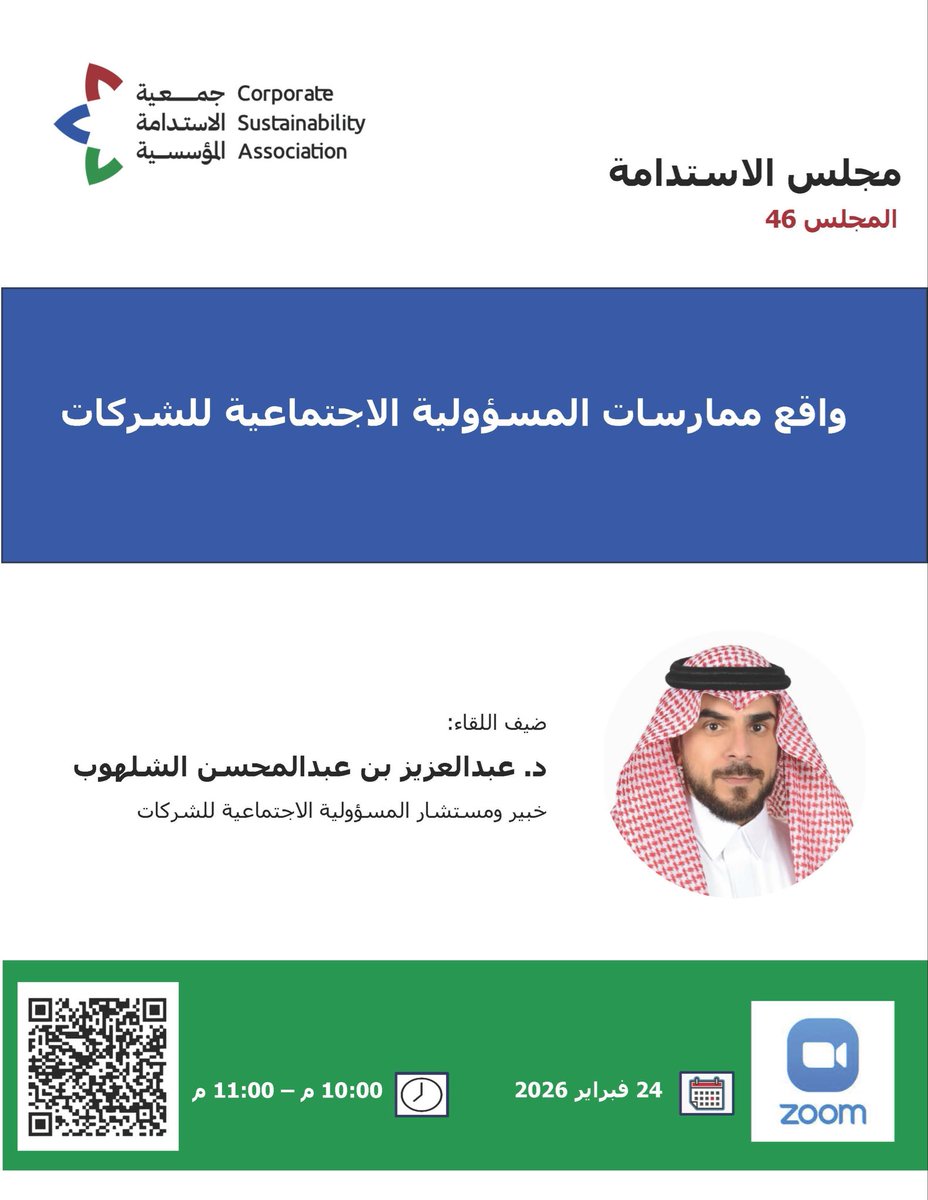 جمعية
الاستدامة
المؤسسية
Corporate
Sustainability
Association

مجلس الاستدامة
المجلس 46

واقع ممارسات المسؤولية الاجتماعية للشركات

ضيف اللقاء:
د. عبدالعزيز بن عبدالمحسن الشلهوب
خبير ومستشار المسؤولية الاجتماعية للشركات

ZOOM
24 فبراير 2026
10:00 م – 11:00 م